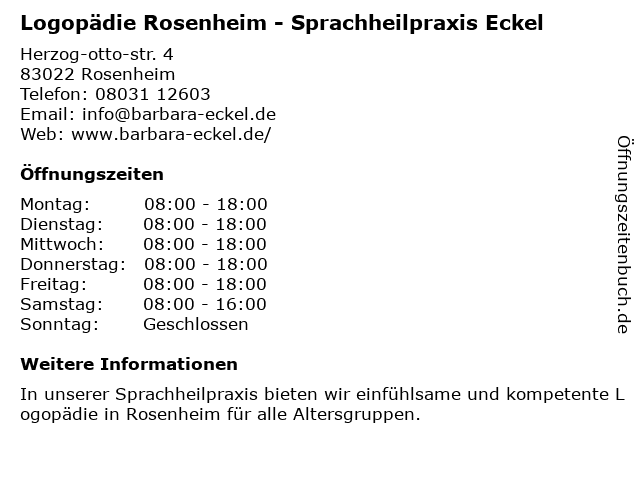 Logopädie Rosenheim - Sprachheilpraxis Eckel

Herzog-otto-str. 4
83022 Rosenheim
Telefon: 08031 12603
Email: info@barbara-eckel.de
Web: www.barbara-eckel.de/

Öffnungszeiten

Montag: 08:00 - 18:00
Dienstag: 08:00 - 18:00
Mittwoch: 08:00 - 18:00
Donnerstag: 08:00 - 18:00
Freitag: 08:00 - 18:00
Samstag: 08:00 - 16:00
Sonntag: Geschlossen

Weitere Informationen

In unserer Sprachheilpraxis bieten wir einfühlsame und kompetente Logopädie in Rosenheim für alle Altersgruppen.

Öffnungszeitenbuch.de